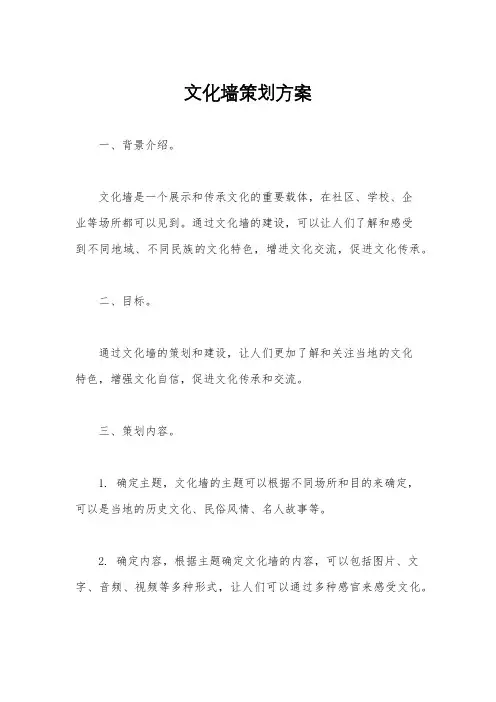 文化墙策划方案

一、背景介绍。

文化墙是一个展示和传承文化的重要载体，在社区、学校、企业等场所都可以见到。通过文化墙的建设，可以让人们了解和感受到不同地域、不同民族的文化特色，增进文化交流，促进文化传承。

二、目标。

通过文化墙的策划和建设，让人们更加了解和关注当地的文化特色，增强文化自信，促进文化传承和交流。

三、策划内容。

1. 确定主题，文化墙的主题可以根据不同场所和目的来确定，可以是当地的历史文化、民俗风情、名人故事等。

2. 确定内容，根据主题确定文化墙的内容，可以包括图片、文字、音频、视频等多种形式，让人们可以通过多种感官来感受文化。